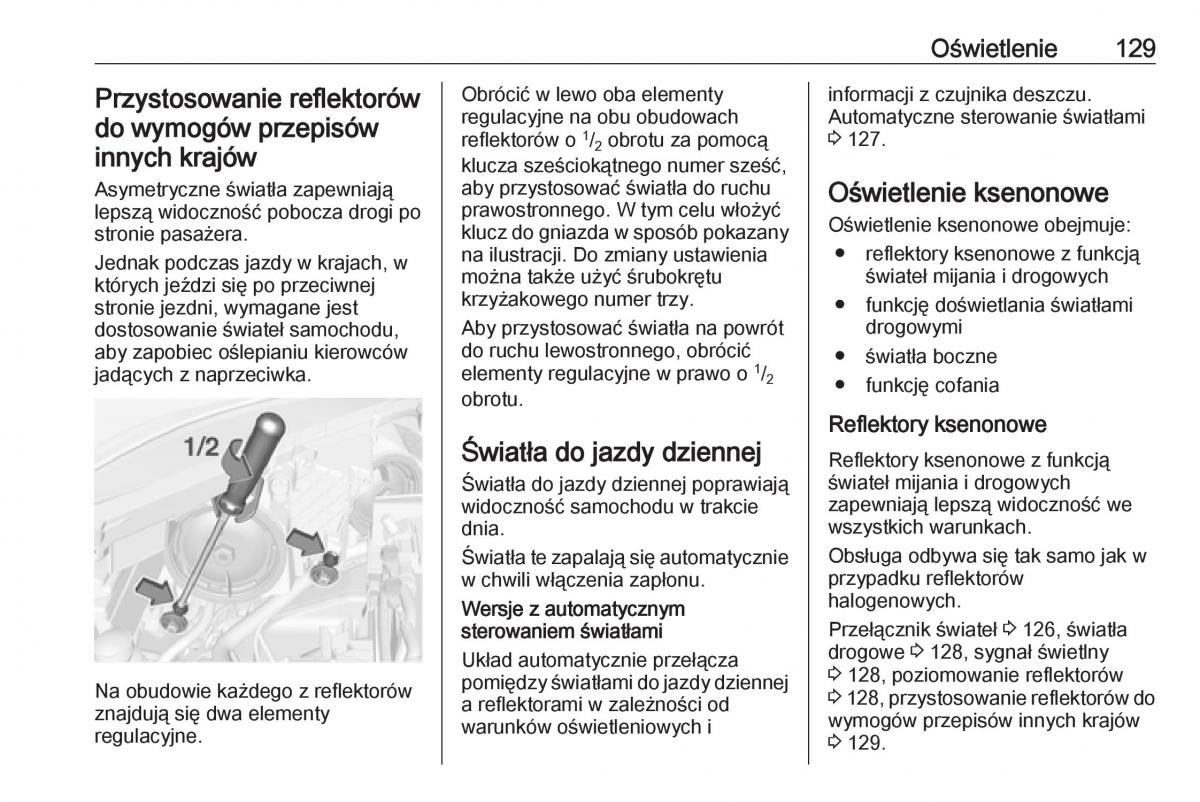 Oświetlenie 129

Przystosowanie reflektorów do wymogów przepisów innych krajów

Asymetryczne światła zapewniają lepszą widoczność pobocza drogi po stronie pasażera.

Jednak podczas jazdy w krajach, w których jeździ się po przeciwnej stronie jezdni, wymagane jest dostosowanie świateł samochodu, aby zapobiec oślepianiu kierowców jadących z naprzeciwka.

1/2

Na obudowie każdego z reflektorów znajdują się dwa elementy regulacyjne.

Obrócić w lewo oba elementy regulacyjne na obu obudowach reflektorów o $^1/_2$ obrotu za pomocą klucza sześciokątnego numer sześć, aby przystosować światła do ruchu prawostronnego. W tym celu włożyć klucz do gniazda w sposób pokazany na ilustracji. Do zmiany ustawienia można także użyć śrubokrętu krzyżakowego numer trzy.

Aby przystosować światła na powrót do ruchu lewostronnego, obrócić elementy regulacyjne w prawo o $^1/_2$ obrotu.

Światła do jazdy dziennej

Światła do jazdy dziennej poprawiają widoczność samochodu w trakcie dnia.

Światła te zapalają się automatycznie w chwili włączenia zapłonu.

Wersje z automatycznym sterowaniem światłami

Układ automatycznie przełącza pomiędzy światłami do jazdy dziennej a reflektorami w zależności od warunków oświetleniowych i informacji z czujnika deszczu. Automatyczne sterowanie światłami ⇨ 127.

Oświetlenie ksenonowe

Oświetlenie ksenonowe obejmuje:

● reflektory ksenonowe z funkcją świateł mijania i drogowych
● funkcję doświetlania światłami drogowymi
● światła boczne
● funkcję cofania

Reflektory ksenonowe

Reflektory ksenonowe z funkcją świateł mijania i drogowych zapewniają lepszą widoczność we wszystkich warunkach.

Obsługa odbywa się tak samo jak w przypadku reflektorów halogenowych.

Przełącznik świateł ⇨ 126, światła drogowe ⇨ 128, sygnał świetlny ⇨ 128, poziomowanie reflektorów ⇨ 128, przystosowanie reflektorów do wymogów przepisów innych krajów ⇨ 129.